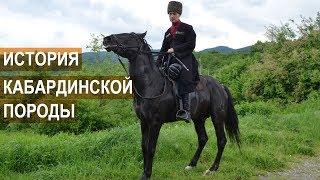 ИСТОРИЯ
КАБАРДИНСКОЙ
ПОРОДЫ